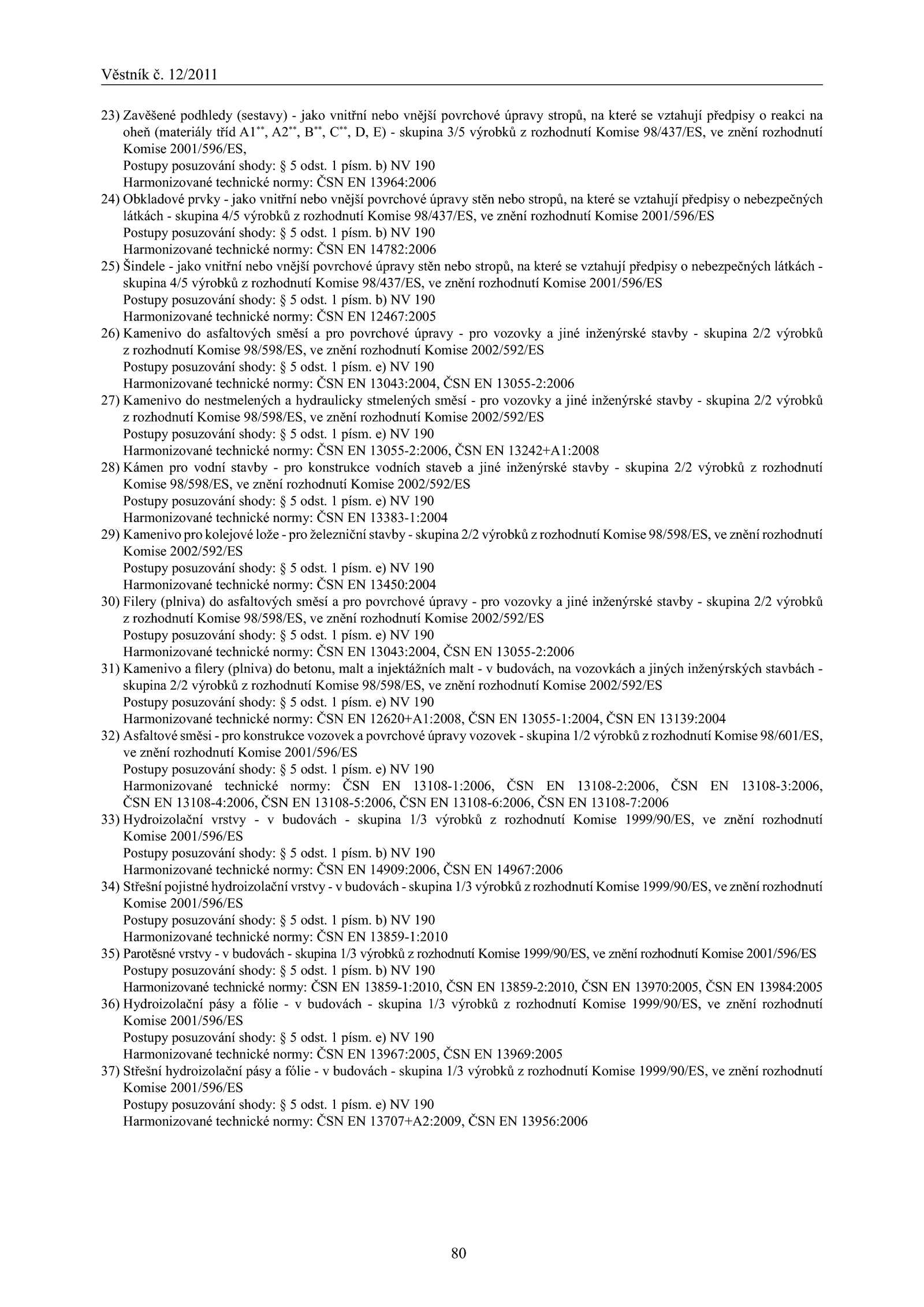 Věstník č. 12/2011

23) Zavěšené podhledy (sestavy) - jako vnitřní nebo vnější povrchové úpravy stropů, na které se vztahují předpisy o reakci na oheň (materiály tříd A1$^{**}$, A2$^{**}$, B$^{**}$, C$^{**}$, D, E) - skupina 3/5 výrobků z rozhodnutí Komise 98/437/ES, ve znění rozhodnutí Komise 2001/596/ES,
Postupy posuzování shody: § 5 odst. 1 písm. b) NV 190
Harmonizované technické normy: ČSN EN 13964:2006

24) Obkladové prvky - jako vnitřní nebo vnější povrchové úpravy stěn nebo stropů, na které se vztahují předpisy o nebezpečných látkách - skupina 4/5 výrobků z rozhodnutí Komise 98/437/ES, ve znění rozhodnutí Komise 2001/596/ES
Postupy posuzování shody: § 5 odst. 1 písm. b) NV 190
Harmonizované technické normy: ČSN EN 14782:2006

25) Šindele - jako vnitřní nebo vnější povrchové úpravy stěn nebo stropů, na které se vztahují předpisy o nebezpečných látkách - skupina 4/5 výrobků z rozhodnutí Komise 98/437/ES, ve znění rozhodnutí Komise 2001/596/ES
Postupy posuzování shody: § 5 odst. 1 písm. b) NV 190
Harmonizované technické normy: ČSN EN 12467:2005

26) Kamenivo do asfaltových směsí a pro povrchové úpravy - pro vozovky a jiné inženýrské stavby - skupina 2/2 výrobků z rozhodnutí Komise 98/598/ES, ve znění rozhodnutí Komise 2002/592/ES
Postupy posuzování shody: § 5 odst. 1 písm. e) NV 190
Harmonizované technické normy: ČSN EN 13043:2004, ČSN EN 13055-2:2006

27) Kamenivo do nestmelených a hydraulicky stmelených směsí - pro vozovky a jiné inženýrské stavby - skupina 2/2 výrobků z rozhodnutí Komise 98/598/ES, ve znění rozhodnutí Komise 2002/592/ES
Postupy posuzování shody: § 5 odst. 1 písm. e) NV 190
Harmonizované technické normy: ČSN EN 13055-2:2006, ČSN EN 13242+A1:2008

28) Kámen pro vodní stavby - pro konstrukce vodních staveb a jiné inženýrské stavby - skupina 2/2 výrobků z rozhodnutí Komise 98/598/ES, ve znění rozhodnutí Komise 2002/592/ES
Postupy posuzování shody: § 5 odst. 1 písm. e) NV 190
Harmonizované technické normy: ČSN EN 13383-1:2004

29) Kamenivo pro kolejové lože - pro železniční stavby - skupina 2/2 výrobků z rozhodnutí Komise 98/598/ES, ve znění rozhodnutí Komise 2002/592/ES
Postupy posuzování shody: § 5 odst. 1 písm. e) NV 190
Harmonizované technické normy: ČSN EN 13450:2004

30) Filery (plniva) do asfaltových směsí a pro povrchové úpravy - pro vozovky a jiné inženýrské stavby - skupina 2/2 výrobků z rozhodnutí Komise 98/598/ES, ve znění rozhodnutí Komise 2002/592/ES
Postupy posuzování shody: § 5 odst. 1 písm. e) NV 190
Harmonizované technické normy: ČSN EN 13043:2004, ČSN EN 13055-2:2006

31) Kamenivo a filery (plniva) do betonu, malt a injektážních malt - v budovách, na vozovkách a jiných inženýrských stavbách - skupina 2/2 výrobků z rozhodnutí Komise 98/598/ES, ve znění rozhodnutí Komise 2002/592/ES
Postupy posuzování shody: § 5 odst. 1 písm. e) NV 190
Harmonizované technické normy: ČSN EN 12620+A1:2008, ČSN EN 13055-1:2004, ČSN EN 13139:2004

32) Asfaltové směsi - pro konstrukce vozovek a povrchové úpravy vozovek - skupina 1/2 výrobků z rozhodnutí Komise 98/601/ES, ve znění rozhodnutí Komise 2001/596/ES
Postupy posuzování shody: § 5 odst. 1 písm. e) NV 190
Harmonizované technické normy: ČSN EN 13108-1:2006, ČSN EN 13108-2:2006, ČSN EN 13108-3:2006, ČSN EN 13108-4:2006, ČSN EN 13108-5:2006, ČSN EN 13108-6:2006, ČSN EN 13108-7:2006

33) Hydroizolační vrstvy - v budovách - skupina 1/3 výrobků z rozhodnutí Komise 1999/90/ES, ve znění rozhodnutí Komise 2001/596/ES
Postupy posuzování shody: § 5 odst. 1 písm. b) NV 190
Harmonizované technické normy: ČSN EN 14909:2006, ČSN EN 14967:2006

34) Střešní pojistné hydroizolační vrstvy - v budovách - skupina 1/3 výrobků z rozhodnutí Komise 1999/90/ES, ve znění rozhodnutí Komise 2001/596/ES
Postupy posuzování shody: § 5 odst. 1 písm. b) NV 190
Harmonizované technické normy: ČSN EN 13859-1:2010

35) Parotěsné vrstvy - v budovách - skupina 1/3 výrobků z rozhodnutí Komise 1999/90/ES, ve znění rozhodnutí Komise 2001/596/ES
Postupy posuzování shody: § 5 odst. 1 písm. b) NV 190
Harmonizované technické normy: ČSN EN 13859-1:2010, ČSN EN 13859-2:2010, ČSN EN 13970:2005, ČSN EN 13984:2005

36) Hydroizolační pásy a fólie - v budovách - skupina 1/3 výrobků z rozhodnutí Komise 1999/90/ES, ve znění rozhodnutí Komise 2001/596/ES
Postupy posuzování shody: § 5 odst. 1 písm. e) NV 190
Harmonizované technické normy: ČSN EN 13967:2005, ČSN EN 13969:2005

37) Střešní hydroizolační pásy a fólie - v budovách - skupina 1/3 výrobků z rozhodnutí Komise 1999/90/ES, ve znění rozhodnutí Komise 2001/596/ES
Postupy posuzování shody: § 5 odst. 1 písm. e) NV 190
Harmonizované technické normy: ČSN EN 13707+A2:2009, ČSN EN 13956:2006

80